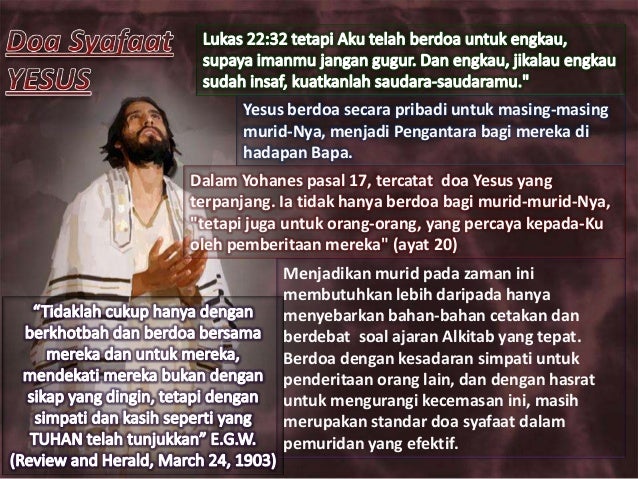 Doa Syafaat YESUS

Lukas 22:32 tetapi Aku telah berdoa untuk engkau, supaya imanmu jangan gugur. Dan engkau, jikalau engkau sudah insaf, kuatkanlah saudara-saudaramu."

Yesus berdoa secara pribadi untuk masing-masing murid-Nya, menjadi Pengantara bagi mereka di hadapan Bapa.

Dalam Yohanes pasal 17, tercatat doa Yesus yang terpanjang. Ia tidak hanya berdoa bagi murid-murid-Nya, "tetapi juga untuk orang-orang, yang percaya kepada-Ku oleh pemberitaan mereka" (ayat 20)

"Tidaklah cukup hanya dengan berkhotbah dan berdoa bersama mereka dan untuk mereka, mendekati mereka bukan dengan sikap yang dingin, tetapi dengan simpati dan kasih seperti yang TUHAN telah tunjukkan" E.G.W. (Review and Herald, March 24, 1903)

Menjadikan murid pada zaman ini membutuhkan lebih daripada hanya menyebarkan bahan-bahan cetakan dan berdebat soal ajaran Alkitab yang tepat. Berdoa dengan kesadaran simpati untuk penderitaan orang lain, dan dengan hasrat untuk mengurangi kecemasan ini, masih merupakan standar doa syafaat dalam pemuridan yang efektif.